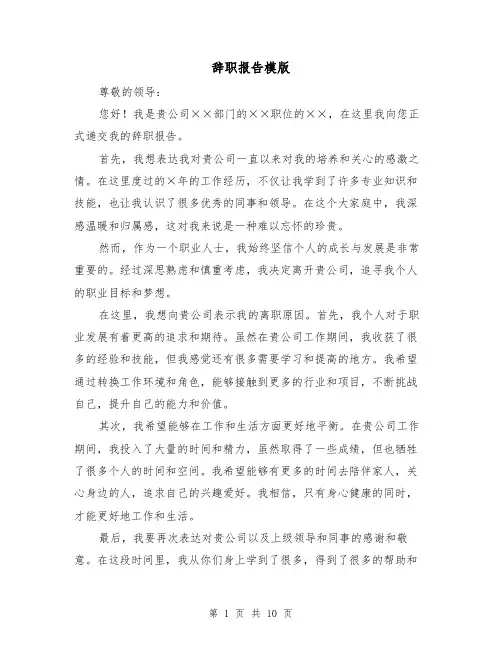 辞职报告模版

尊敬的领导：

您好！我是贵公司××部门的××职位的××，在这里我向您正式递交我的辞职报告。

首先，我想表达我对贵公司一直以来对我的培养和关心的感激之情。在这里度过的×年的工作经历，不仅让我学到了许多专业知识和技能，也让我认识了很多优秀的同事和领导。在这个大家庭中，我深感温暖和归属感，这对我来说是一种难以忘怀的珍贵。

然而，作为一个职业人士，我始终坚信个人的成长与发展是非常重要的。经过深思熟虑和慎重考虑，我决定离开贵公司，追寻我个人的职业目标和梦想。

在这里，我想向贵公司表示我的离职原因。首先，我个人对于职业发展有着更高的追求和期待。虽然在贵公司工作期间，我收获了很多的经验和技能，但我感觉还有很多需要学习和提高的地方。我希望通过转换工作环境和角色，能够接触到更多的行业和项目，不断挑战自己，提升自己的能力和价值。

其次，我希望能够在工作和生活方面更好地平衡。在贵公司工作期间，我投入了大量的时间和精力，虽然取得了一些成绩，但也牺牲了很多个人的时间和空间。我希望能够有更多的时间去陪伴家人，关心身边的人，追求自己的兴趣爱好。我相信，只有身心健康的同时，才能更好地工作和生活。

最后，我要再次表达对贵公司以及上级领导和同事的感谢和敬意。在这段时间里，我从你们身上学到了很多，得到了很多的帮助和

第 1 页 共 10 页